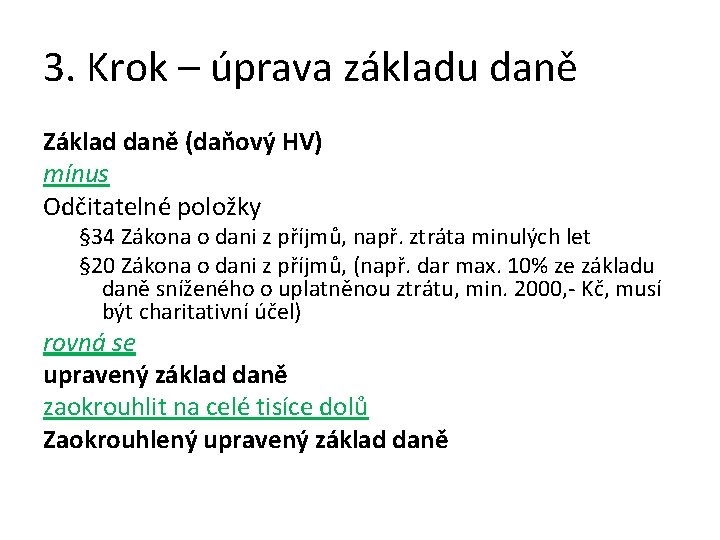 3. Krok – úprava základu daně

Základ daně (daňový HV)
mínus
Odčitatelné položky
§34 Zákona o dani z příjmů, např. ztráta minulých let
§20 Zákona o dani z příjmů, (např. dar max. 10% ze základu daně sníženého o uplatněnou ztrátu, min. 2000,- Kč, musí být charitativní účel)
rovná se
upravený základ daně
zaokrouhlit na celé tisíce dolů
Zaokrouhlený upravený základ daně